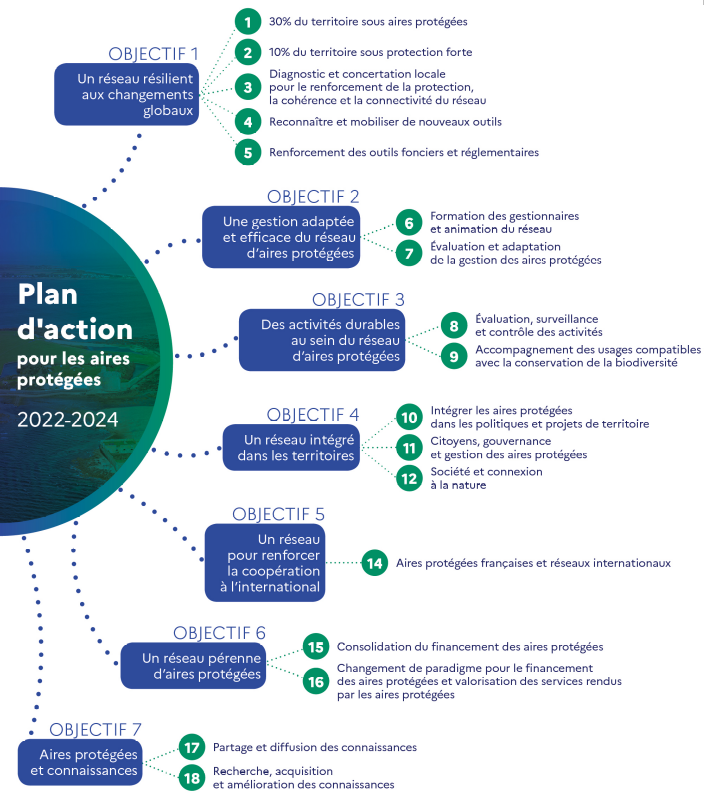 Plan d'action pour les aires protégées

2022-2024

OBJECTIF 1
Un réseau résilient aux changements globaux

1 30% du territoire sous aires protégées

2 10% du territoire sous protection forte

3 Diagnostic et concertation locale pour le renforcement de la protection, la cohérence et la connectivité du réseau

4 Reconnaître et mobiliser de nouveaux outils

5 Renforcement des outils fonciers et réglementaires

OBJECTIF 2
Une gestion adaptée et efficace du réseau d'aires protégées

6 Formation des gestionnaires et animation du réseau

7 Évaluation et adaptation de la gestion des aires protégées

OBJECTIF 3
Des activités durables au sein du réseau d'aires protégées

8 Évaluation, surveillance et contrôle des activités

9 Accompagnement des usages compatibles avec la conservation de la biodiversité

OBJECTIF 4
Un réseau intégré dans les territoires

10 Intégrer les aires protégées dans les politiques et projets de territoire

11 Citoyens, gouvernance et gestion des aires protégées

12 Société et connexion à la nature

OBJECTIF 5
Un réseau pour renforcer la coopération à l'international

14 Aires protégées françaises et réseaux internationaux

OBJECTIF 6
Un réseau pérenne d'aires protégées

15 Consolidation du financement des aires protégées

16 Changement de paradigme pour le financement des aires protégées et valorisation des services rendus par les aires protégées

OBJECTIF 7
Aires protégées et connaissances

17 Partage et diffusion des connaissances

18 Recherche, acquisition et amélioration des connaissances